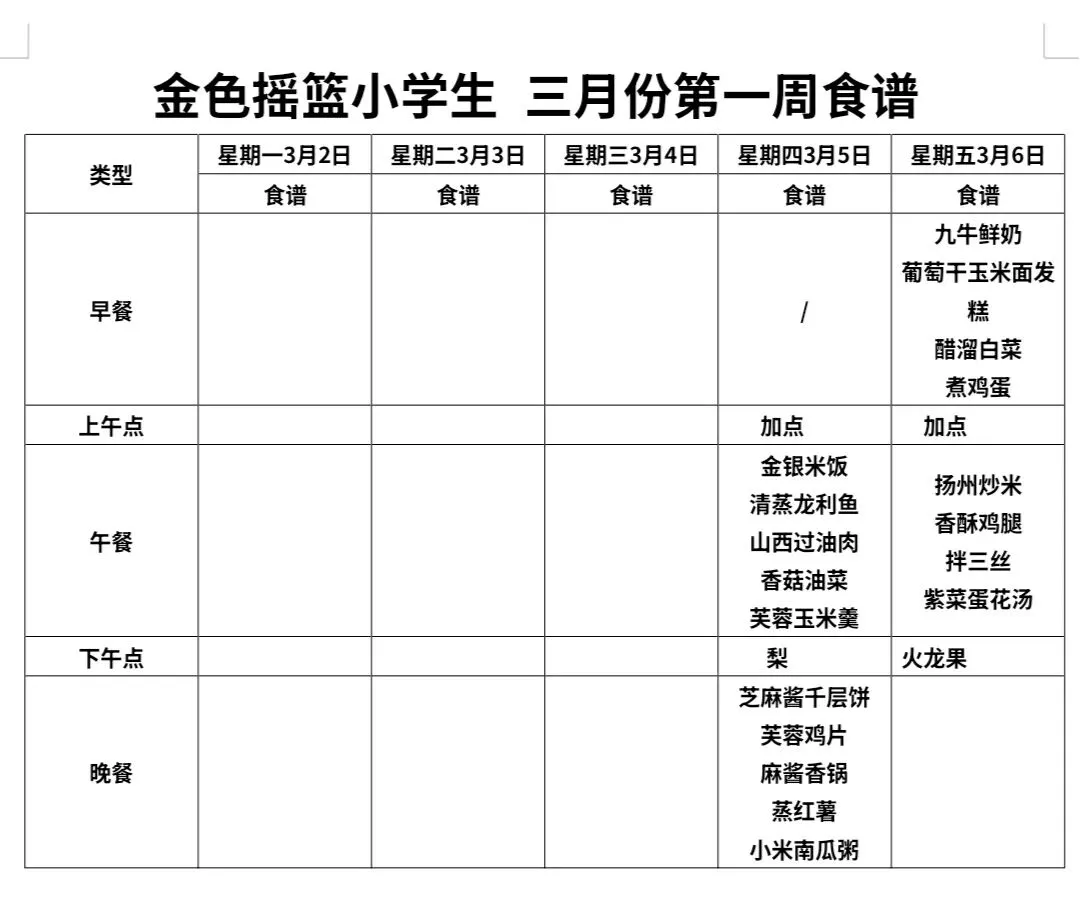 金色摇篮小学生 三月份第一周食谱

| 类型 | 星期一3月2日 | 星期二3月3日 | 星期三3月4日 | 星期四3月5日 | 星期五3月6日 |
|---|---|---|---|---|---|
| | 食谱 | 食谱 | 食谱 | 食谱 | 食谱 |
| 早餐 | | | | / | 九牛鲜奶 葡萄干玉米面发糕 醋溜白菜 煮鸡蛋 |
| 上午点 | | | | 加点 | 加点 |
| 午餐 | | | | 金银米饭 清蒸龙利鱼 山西过油肉 香菇油菜 芙蓉玉米羹 | 扬州炒米 香酥鸡腿 拌三丝 紫菜蛋花汤 |
| 下午点 | | | | 梨 | 火龙果 |
| 晚餐 | | | | 芝麻酱千层饼 芙蓉鸡片 麻酱香锅 蒸红薯 小米南瓜粥 | |